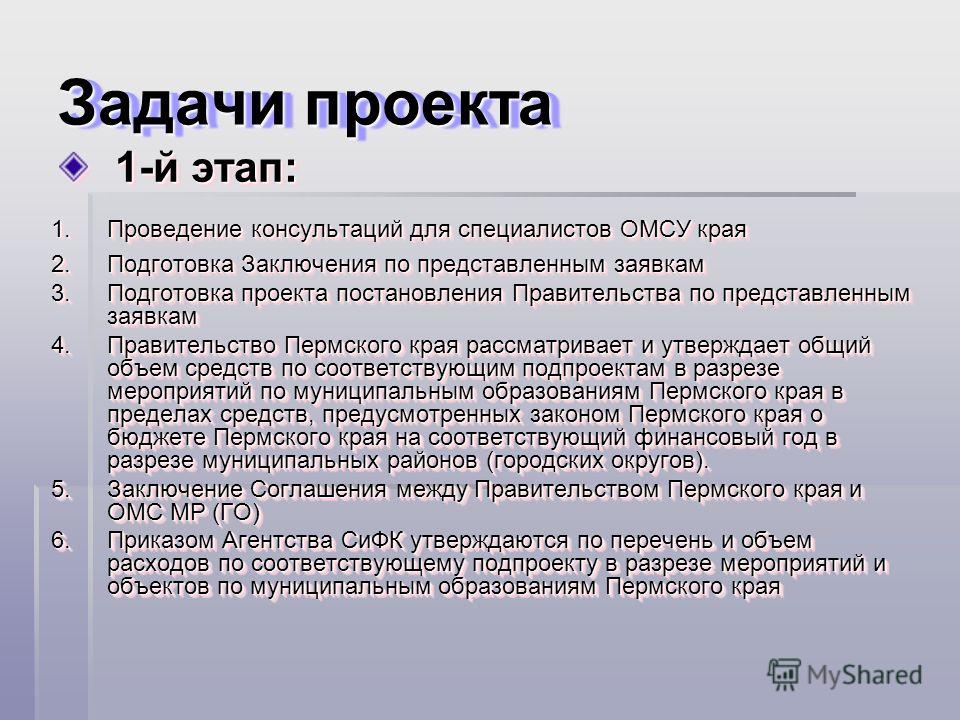 Задачи проекта

1-й этап:

1. Проведение консультаций для специалистов ОМСУ края
2. Подготовка Заключения по представленным заявкам
3. Подготовка проекта постановления Правительства по представленным заявкам
4. Правительство Пермского края рассматривает и утверждает общий объем средств по соответствующим подпроектам в разрезе мероприятий по муниципальным образованиям Пермского края в пределах средств, предусмотренных законом Пермского края о бюджете Пермского края на соответствующий финансовый год в разрезе муниципальных районов (городских округов).
5. Заключение Соглашения между Правительством Пермского края и ОМС МР (ГО)
6. Приказом Агентства СиФК утверждаются по перечень и объем расходов по соответствующему подпроекту в разрезе мероприятий и объектов по муниципальным образованиям Пермского края

MyShared